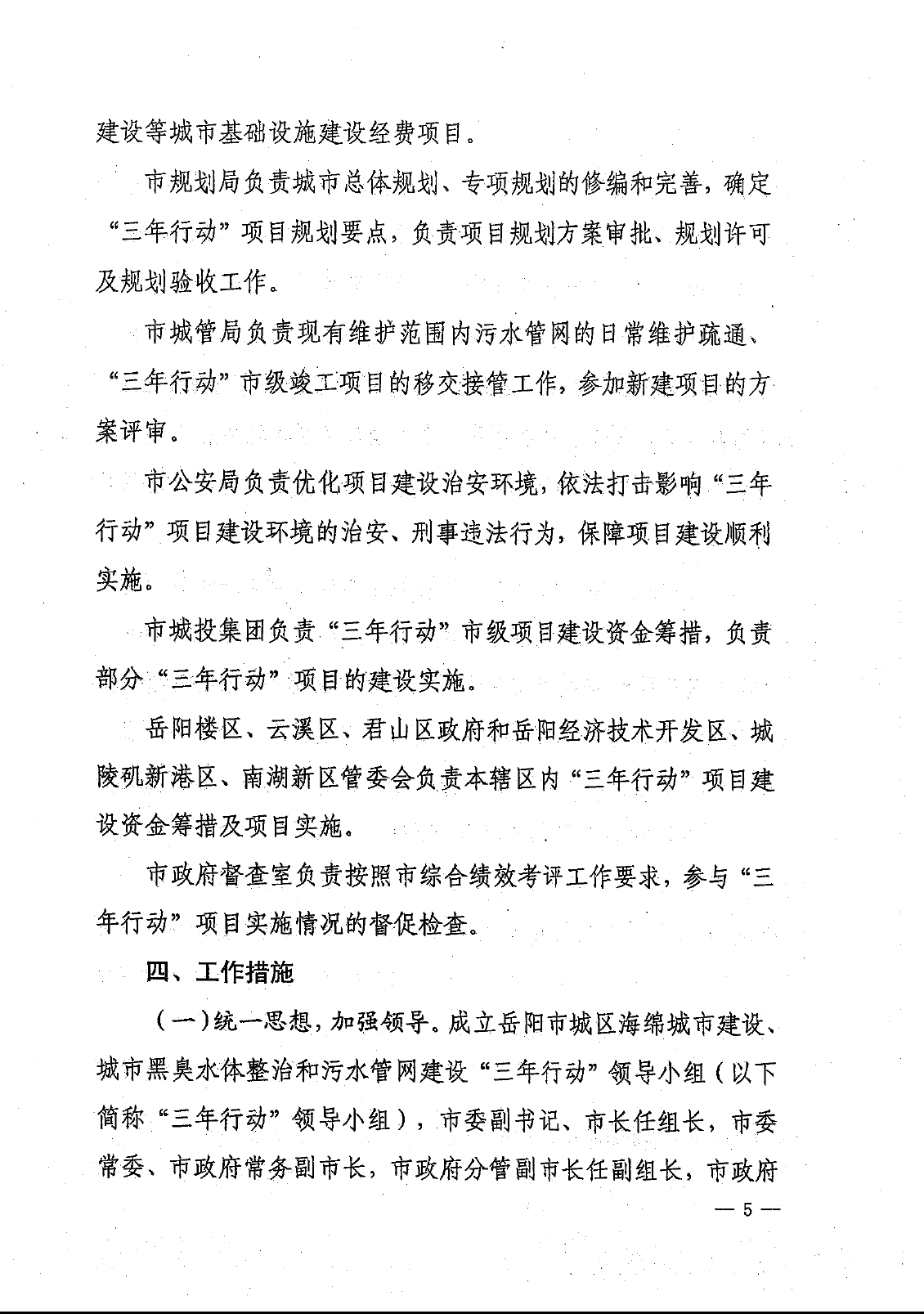 建设等城市基础设施建设经费项目。

市规划局负责城市总体规划、专项规划的修编和完善，确定“三年行动”项目规划要点，负责项目规划方案审批、规划许可及规划验收工作。

市城管局负责现有维护范围内污水管网的日常维护疏通、“三年行动”市级竣工项目的移交接管工作，参加新建项目的方案评审。

市公安局负责优化项目建设治安环境，依法打击影响“三年行动”项目建设环境的治安、刑事违法行为，保障项目建设顺利实施。

市城投集团负责“三年行动”市级项目建设资金筹措，负责部分“三年行动”项目的建设实施。

岳阳楼区、云溪区、君山区政府和岳阳经济技术开发区、城陵矶新港区、南湖新区管委会负责本辖区内“三年行动”项目建设资金筹措及项目实施。

市政府督查室负责按照市综合绩效考评工作要求，参与“三年行动”项目实施情况的督促检查。

四、工作措施

（一）统一思想，加强领导。成立岳阳市城区海绵城市建设、城市黑臭水体整治和污水管网建设“三年行动”领导小组（以下简称“三年行动”领导小组），市委副书记、市长任组长，市委常委、市政府常务副市长，市政府分管副市长任副组长，市政府

— 5 —